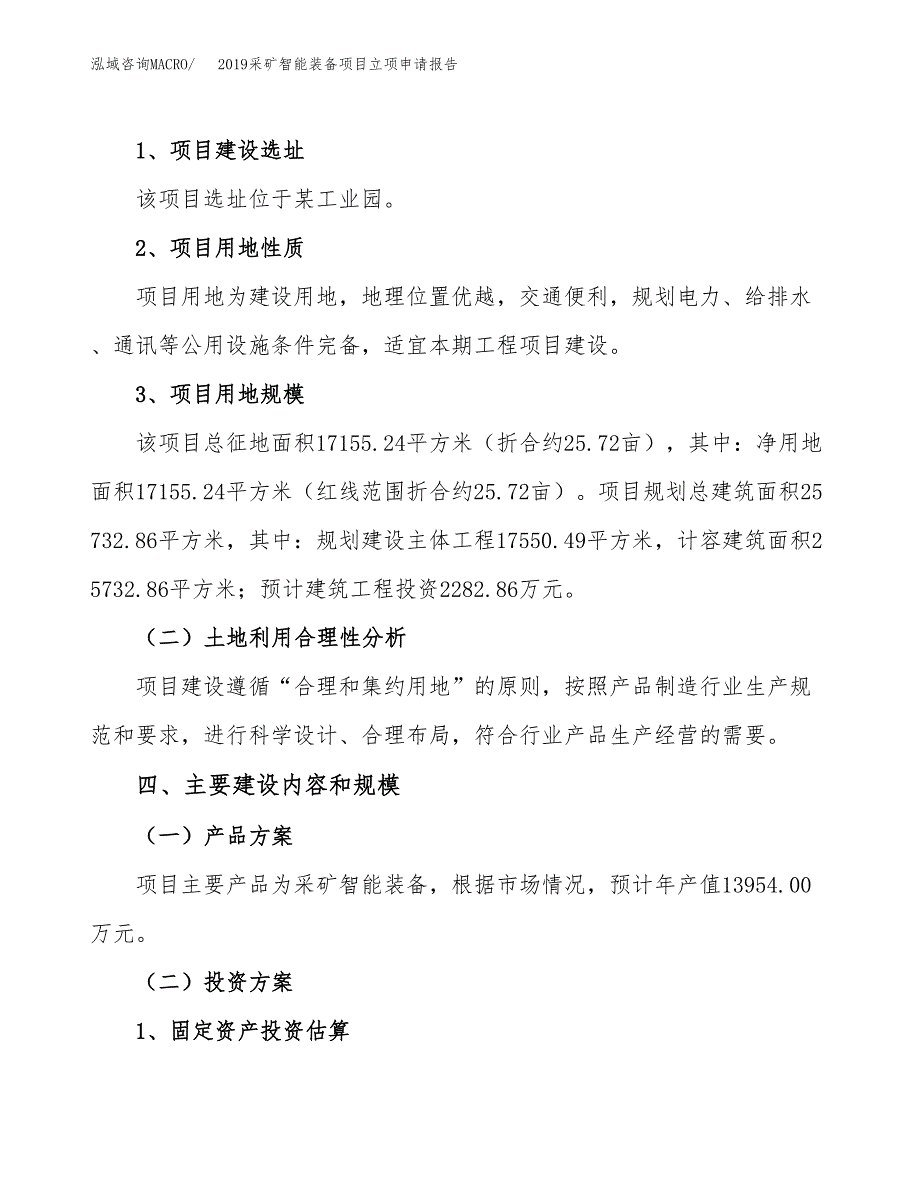 泓域咨询MACRO/　2019采矿智能装备项目立项申请报告

1、项目建设选址

该项目选址位于某工业园。

2、项目用地性质

项目用地为建设用地，地理位置优越，交通便利，规划电力、给排水、通讯等公用设施条件完备，适宜本期工程项目建设。

3、项目用地规模

该项目总征地面积17155.24平方米（折合约25.72亩），其中：净用地面积17155.24平方米（红线范围折合约25.72亩）。项目规划总建筑面积25732.86平方米，其中：规划建设主体工程17550.49平方米，计容建筑面积25732.86平方米；预计建筑工程投资2282.86万元。

（二）土地利用合理性分析

项目建设遵循“合理和集约用地”的原则，按照产品制造行业生产规范和要求，进行科学设计、合理布局，符合行业产品生产经营的需要。

四、主要建设内容和规模

（一）产品方案

项目主要产品为采矿智能装备，根据市场情况，预计年产值13954.00万元。

（二）投资方案

1、固定资产投资估算